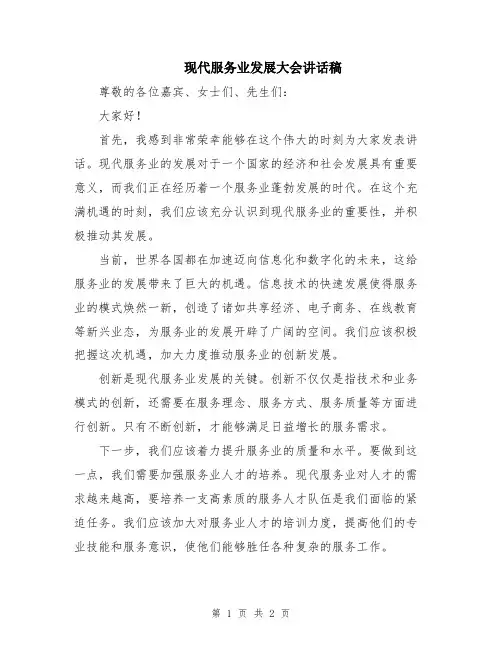 现代服务业发展大会讲话稿

尊敬的各位嘉宾、女士们、先生们：

大家好！

首先，我感到非常荣幸能够在这个伟大的时刻为大家发表讲话。现代服务业的发展对于一个国家的经济和社会发展具有重要意义，而我们正在经历着一个服务业蓬勃发展的时代。在这个充满机遇的时刻，我们应该充分认识到现代服务业的重要性，并积极推动其发展。

当前，世界各国都在加速迈向信息化和数字化的未来，这给服务业的发展带来了巨大的机遇。信息技术的快速发展使得服务业的模式焕然一新，创造了诸如共享经济、电子商务、在线教育等新兴业态，为服务业的发展开辟了广阔的空间。我们应该积极把握这次机遇，加大力度推动服务业的创新发展。

创新是现代服务业发展的关键。创新不仅仅是指技术和业务模式的创新，还需要在服务理念、服务方式、服务质量等方面进行创新。只有不断创新，才能够满足日益增长的服务需求。

下一步，我们应该着力提升服务业的质量和水平。要做到这一点，我们需要加强服务业人才的培养。现代服务业对人才的需求越来越高，要培养一支高素质的服务人才队伍是我们面临的紧迫任务。我们应该加大对服务业人才的培训力度，提高他们的专业技能和服务意识，使他们能够胜任各种复杂的服务工作。

第 1 页 共 2 页